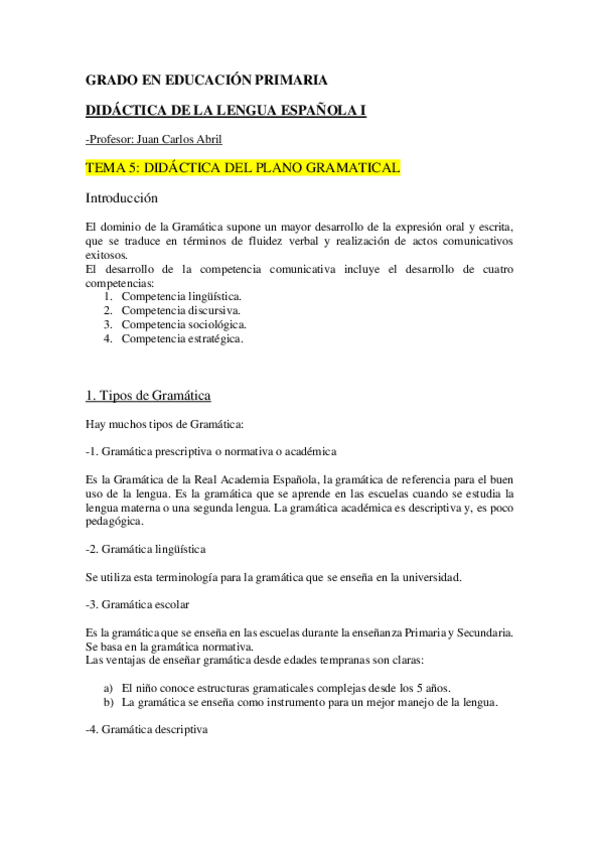 GRADO EN EDUCACIÓN PRIMARIA

DIDÁCTICA DE LA LENGUA ESPAÑOLA I

-Profesor: Juan Carlos Abril

TEMA 5: DIDÁCTICA DEL PLANO GRAMATICAL

Introducción

El dominio de la Gramática supone un mayor desarrollo de la expresión oral y escrita, que se traduce en términos de fluidez verbal y realización de actos comunicativos exitosos.
El desarrollo de la competencia comunicativa incluye el desarrollo de cuatro competencias:
1. Competencia lingüística.
2. Competencia discursiva.
3. Competencia sociológica.
4. Competencia estratégica.

1. Tipos de Gramática

Hay muchos tipos de Gramática:

-1. Gramática prescriptiva o normativa o académica

Es la Gramática de la Real Academia Española, la gramática de referencia para el buen uso de la lengua. Es la gramática que se aprende en las escuelas cuando se estudia la lengua materna o una segunda lengua. La gramática académica es descriptiva y, es poco pedagógica.

-2. Gramática lingüística

Se utiliza esta terminología para la gramática que se enseña en la universidad.

-3. Gramática escolar

Es la gramática que se enseña en las escuelas durante la enseñanza Primaria y Secundaria. Se basa en la gramática normativa.
Las ventajas de enseñar gramática desde edades tempranas son claras:

a) El niño conoce estructuras gramaticales complejas desde los 5 años.
b) La gramática se enseña como instrumento para un mejor manejo de la lengua.

-4. Gramática descriptiva